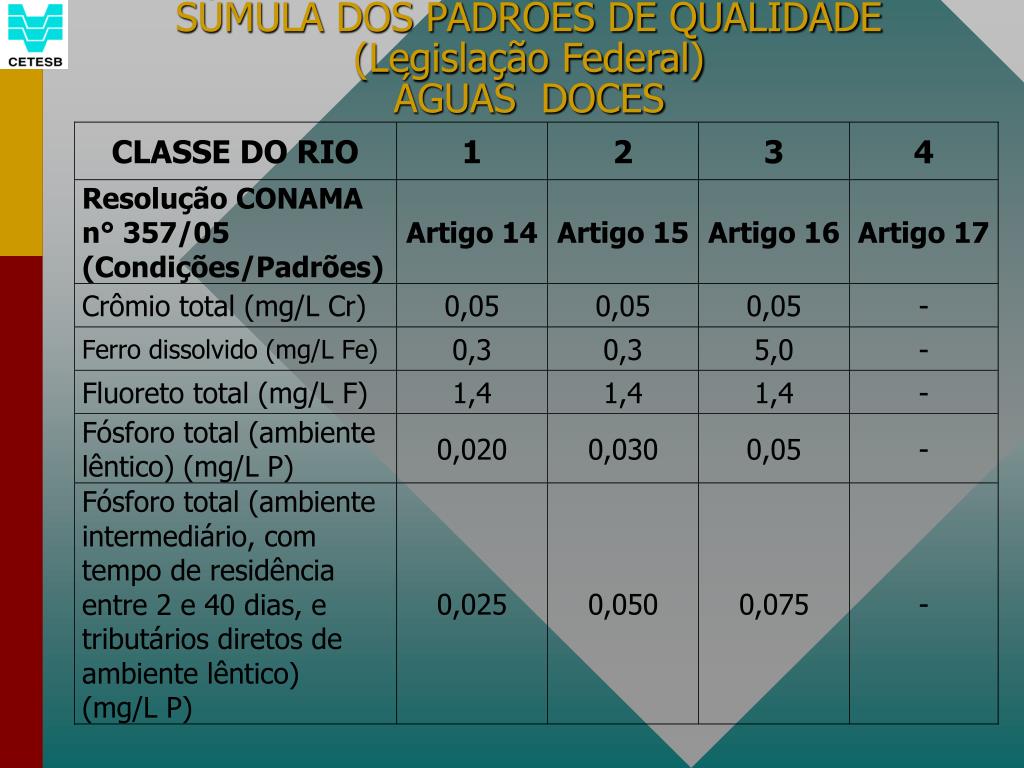 CETESB

SÚMULA DOS PADRÕES DE QUALIDADE
(Legislação Federal)
ÁGUAS DOCES

| CLASSE DO RIO | 1 | 2 | 3 | 4 |
|---|---|---|---|---|
| Resolução CONAMA n° 357/05 (Condições/Padrões) | Artigo 14 | Artigo 15 | Artigo 16 | Artigo 17 |
| Crômio total (mg/L Cr) | 0,05 | 0,05 | 0,05 | - |
| Ferro dissolvido (mg/L Fe) | 0,3 | 0,3 | 5,0 | - |
| Fluoreto total (mg/L F) | 1,4 | 1,4 | 1,4 | - |
| Fósforo total (ambiente lêntico) (mg/L P) | 0,020 | 0,030 | 0,05 | - |
| Fósforo total (ambiente intermediário, com tempo de residência entre 2 e 40 dias, e tributários diretos de ambiente lêntico) (mg/L P) | 0,025 | 0,050 | 0,075 | - |